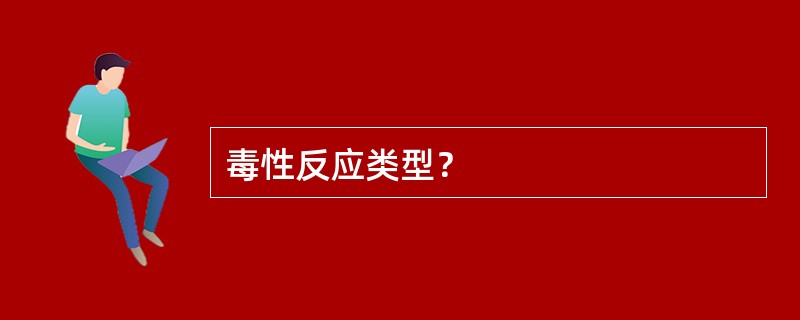 毒性反应类型？